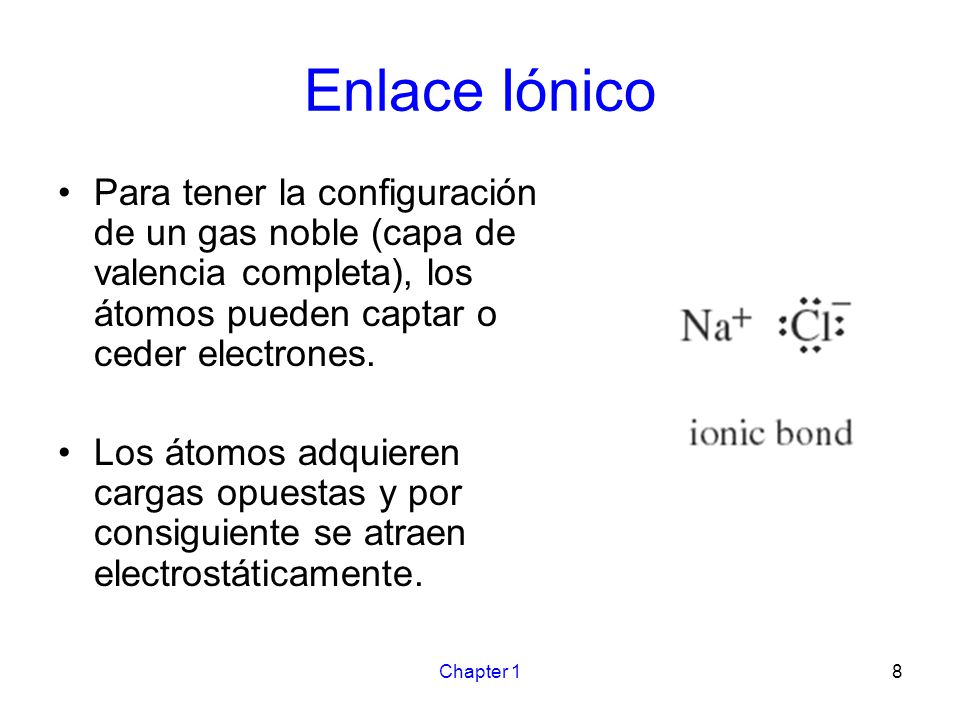 Enlace Iónico

• Para tener la configuración de un gas noble (capa de valencia completa), los átomos pueden captar o ceder electrones.

• Los átomos adquieren cargas opuestas y por consiguiente se atraen electrostáticamente.

$Na^+$ $:\ddot{\underset{..}{Cl}}:^-$

ionic bond

Chapter 1

8